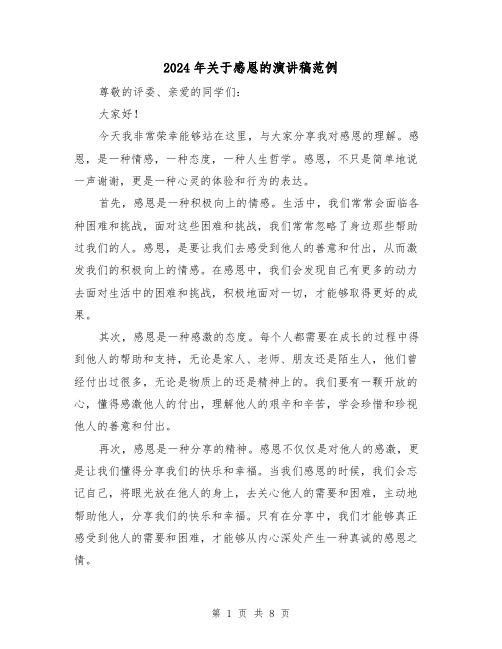 2024年关于感恩的演讲稿范例

尊敬的评委、亲爱的同学们:

大家好!

今天我非常荣幸能够站在这里，与大家分享我对感恩的理解。感恩，是一种情感，一种态度，一种人生哲学。感恩，不只是简单地说一声谢谢，更是一种心灵的体验和行为的表达。

首先，感恩是一种积极向上的情感。生活中，我们常常会面临各种困难和挑战，面对这些困难和挑战，我们常常忽略了身边那些帮助过我们的人。感恩，是要让我们去感受到他人的善意和付出，从而激发我们的积极向上的情感。在感恩中，我们会发现自己有更多的动力去面对生活中的困难和挑战，积极地面对一切，才能够取得更好的成果。

其次，感恩是一种感激的态度。每个人都需要在成长的过程中得到他人的帮助和支持，无论是家人、老师、朋友还是陌生人，他们曾经付出过很多，无论是物质上的还是精神上的。我们要有一颗开放的心，懂得感激他人的付出，理解他人的艰辛和辛苦，学会珍惜和珍视他人的善意和付出。

再次，感恩是一种分享的精神。感恩不仅仅是对他人的感激，更是让我们懂得分享我们的快乐和幸福。当我们感恩的时候，我们会忘记自己，将眼光放在他人的身上，去关心他人的需要和困难，主动地帮助他人，分享我们的快乐和幸福。只有在分享中，我们才能够真正感受到他人的需要和困难，才能够从内心深处产生一种真诚的感恩之情。

第 1 页 共 8 页